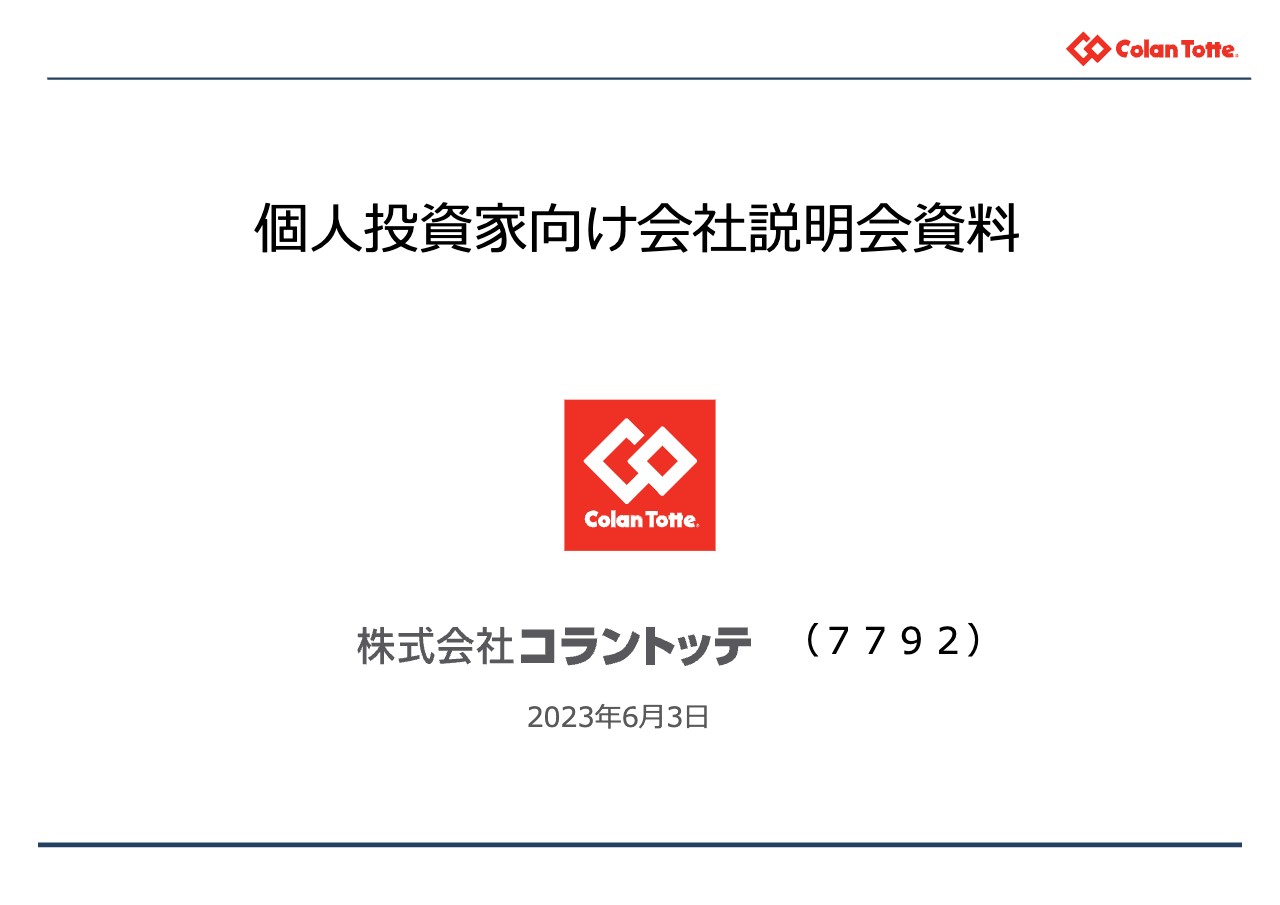 Colan Totte

個人投資家向け会社説明会資料

Colan Totte

株式会社コラントッテ　（７７９２）

2023年6月3日